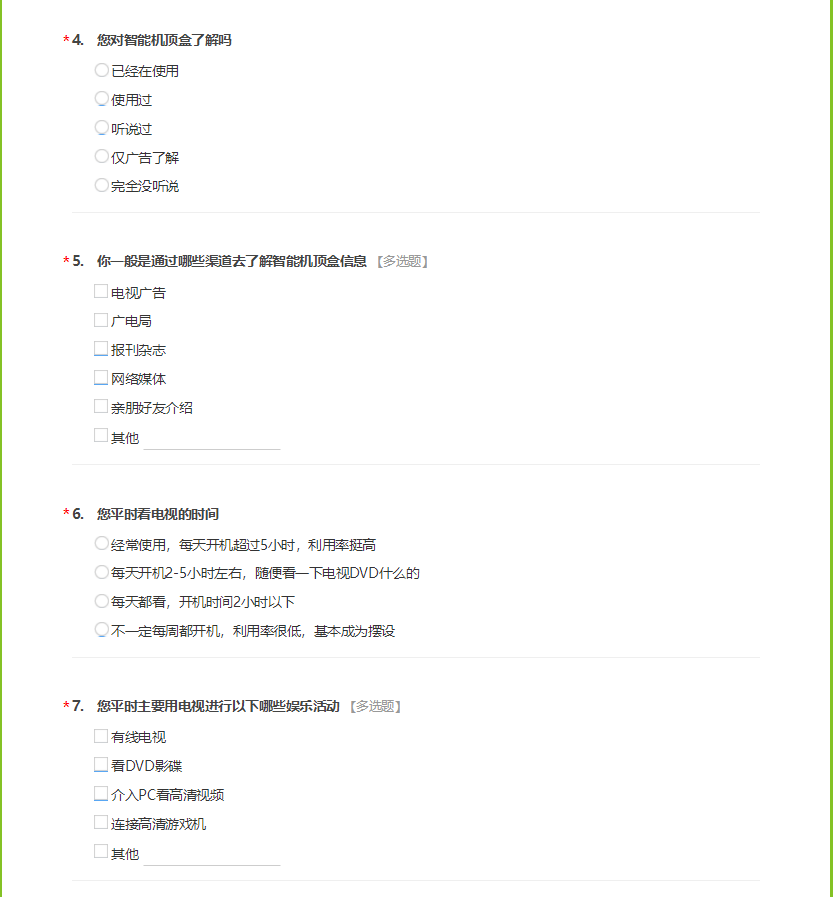 *4. 您对智能机顶盒了解吗

已经在使用

使用过

听说过

仅广告了解

完全没听说

*5. 你一般是通过哪些渠道去了解智能机顶盒信息 【多选题】

电视广告

广电局

报刊杂志

网络媒体

亲朋好友介绍

其他

*6. 您平时看电视的时间

经常使用，每天开机超过5小时，利用率挺高

每天开机2-5小时左右，随便看一下电视DVD什么的

每天都看，开机时间2小时以下

不一定每周都开机，利用率很低，基本成为摆设

*7. 您平时主要用电视进行以下哪些娱乐活动 【多选题】

有线电视

看DVD影碟

介入PC看高清视频

连接高清游戏机

其他